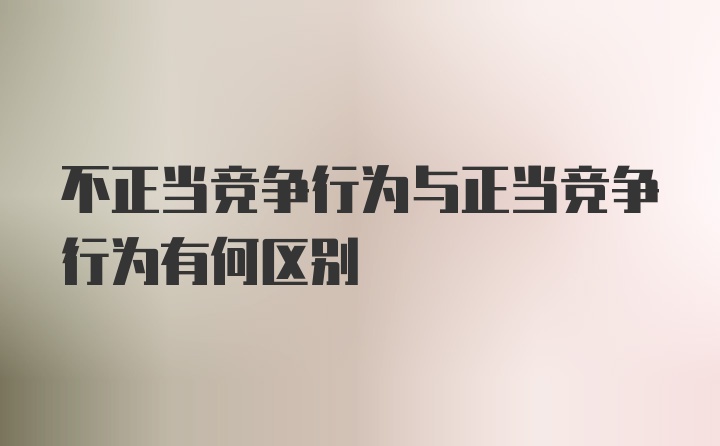 不正当竞争行为与正当竞争行为有何区别